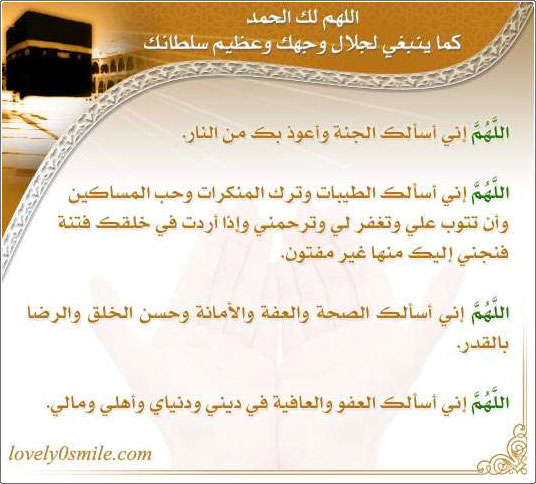 اللهم لك الحمد
كما ينبغي لجلال وجهك وعظيم سلطانك

اللَّهُمَّ إني أسألك الجنة وأعوذ بك من النار.

اللَّهُمَّ إني أسألك الطيبات وترك المنكرات وحب المساكين وأن تتوب علي وتغفر لي وترحمني وإذا أردت في خلقك فتنة فنجني إليك منها غير مفتون.

اللَّهُمَّ إني أسألك الصحة والعفة والأمانة وحسن الخلق والرضا بالقدر.

اللَّهُمَّ إني أسألك العفو والعافية في ديني ودنياي وأهلي ومالي.

lovely0smile.com